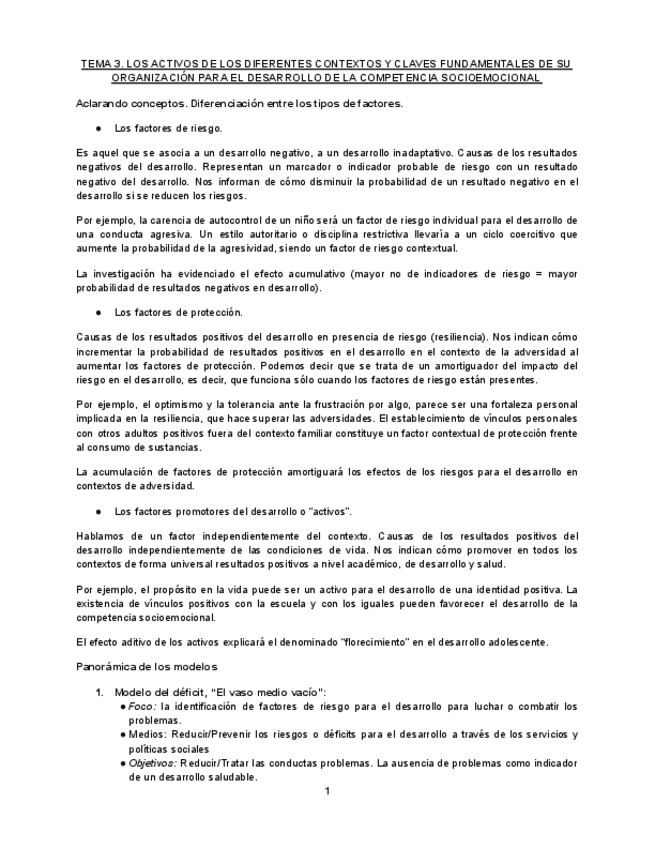 TEMA 3. LOS ACTIVOS DE LOS DIFERENTES CONTEXTOS Y CLAVES FUNDAMENTALES DE SU ORGANIZACIÓN PARA EL DESARROLLO DE LA COMPETENCIA SOCIOEMOCIONAL

Aclarando conceptos. Diferenciación entre los tipos de factores.

● Los factores de riesgo.

Es aquel que se asocia a un desarrollo negativo, a un desarrollo inadaptativo. Causas de los resultados negativos del desarrollo. Representan un marcador o indicador probable de riesgo con un resultado negativo del desarrollo. Nos informan de cómo disminuir la probabilidad de un resultado negativo en el desarrollo si se reducen los riesgos.

Por ejemplo, la carencia de autocontrol de un niño será un factor de riesgo individual para el desarrollo de una conducta agresiva. Un estilo autoritario o disciplina restrictiva llevaría a un ciclo coercitivo que aumente la probabilidad de la agresividad, siendo un factor de riesgo contextual.

La investigación ha evidenciado el efecto acumulativo (mayor no de indicadores de riesgo = mayor probabilidad de resultados negativos en desarrollo).

● Los factores de protección.

Causas de los resultados positivos del desarrollo en presencia de riesgo (resiliencia). Nos indican cómo incrementar la probabilidad de resultados positivos en el desarrollo en el contexto de la adversidad al aumentar los factores de protección. Podemos decir que se trata de un amortiguador del impacto del riesgo en el desarrollo, es decir, que funciona sólo cuando los factores de riesgo están presentes.

Por ejemplo, el optimismo y la tolerancia ante la frustración por algo, parece ser una fortaleza personal implicada en la resiliencia, que hace superar las adversidades. El establecimiento de vínculos personales con otros adultos positivos fuera del contexto familiar constituye un factor contextual de protección frente al consumo de sustancias.

La acumulación de factores de protección amortiguará los efectos de los riesgos para el desarrollo en contextos de adversidad.

● Los factores promotores del desarrollo o "activos".

Hablamos de un factor independientemente del contexto. Causas de los resultados positivos del desarrollo independientemente de las condiciones de vida. Nos indican cómo promover en todos los contextos de forma universal resultados positivos a nivel académico, de desarrollo y salud.

Por ejemplo, el propósito en la vida puede ser un activo para el desarrollo de una identidad positiva. La existencia de vínculos positivos con la escuela y con los iguales pueden favorecer el desarrollo de la competencia socioemocional.

El efecto aditivo de los activos explicará el denominado "florecimiento" en el desarrollo adolescente.

Panorámica de los modelos

1. Modelo del déficit, "El vaso medio vacío":
● Foco: la identificación de factores de riesgo para el desarrollo para luchar o combatir los problemas.
● Medios: Reducir/Prevenir los riesgos o déficits para el desarrollo a través de los servicios y políticas sociales
● Objetivos: Reducir/Tratar las conductas problemas. La ausencia de problemas como indicador de un desarrollo saludable.

1